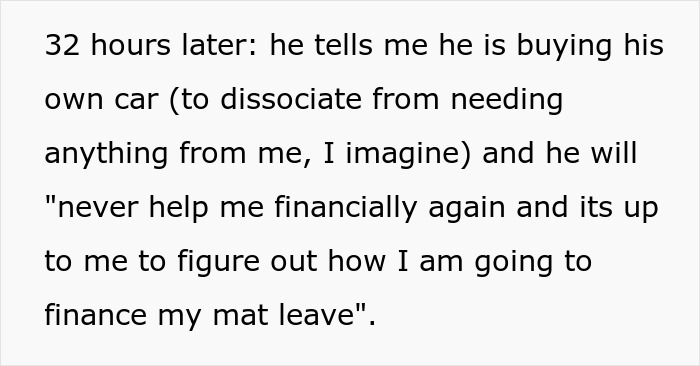 32 hours later: he tells me he is buying his own car (to dissociate from needing anything from me, I imagine) and he will "never help me financially again and its up to me to figure out how I am going to finance my mat leave".